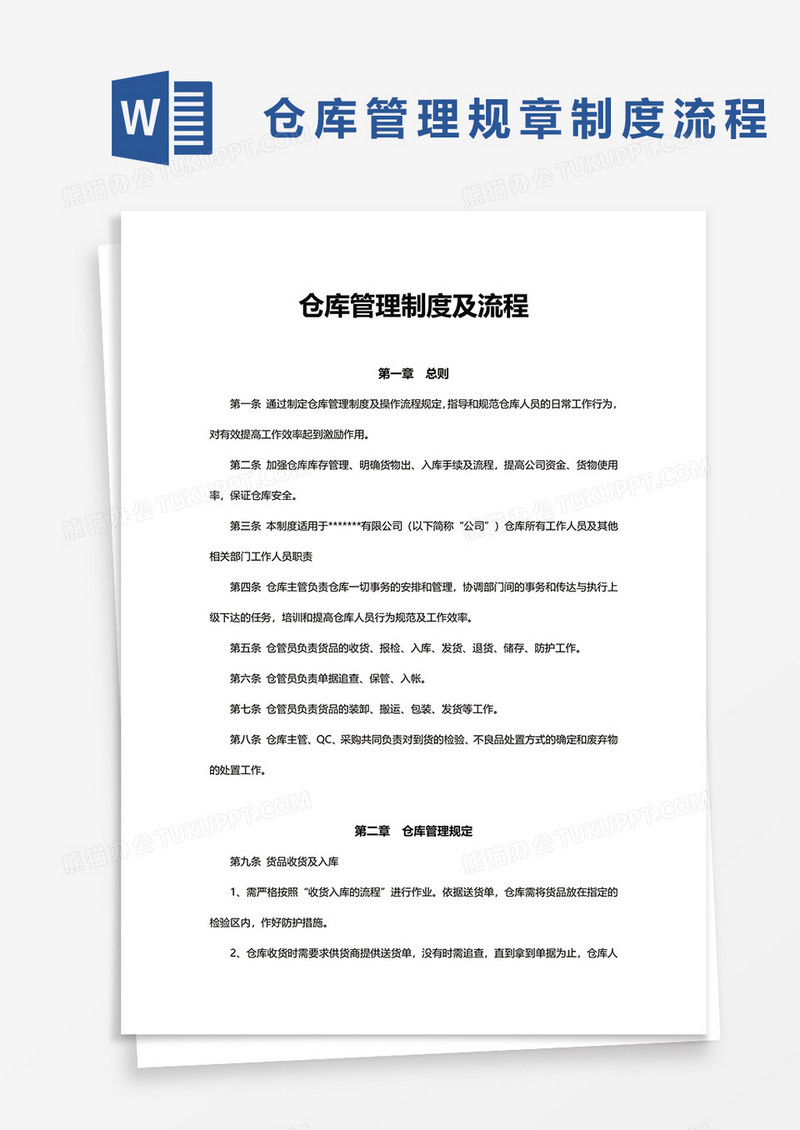 W

仓库管理规章制度流程

熊猫办公 TUKUPPT.COM

仓库管理制度及流程

第一章　总则

第一条 通过制定仓库管理制度及操作流程规定，指导和规范仓库人员的日常工作行为，对有效提高工作效率起到激励作用。

第二条 加强仓库库存管理、明确货物出、入库手续及流程，提高公司资金、货物使用率，保证仓库安全。

第三条 本制度适用于*******有限公司（以下简称“公司”）仓库所有工作人员及其他相关部门工作人员职责

第四条 仓库主管负责仓库一切事务的安排和管理，协调部门间的事务和传达与执行上级下达的任务，培训和提高仓库人员行为规范及工作效率。

第五条 仓管员负责货品的收货、报检、入库、发货、退货、储存、防护工作。

第六条 仓管员负责单据追查、保管、入帐。

第七条 仓管员负责货品的装卸、搬运、包装、发货等工作。

第八条 仓库主管、QC、采购共同负责对到货的检验、不良品处置方式的确定和废弃物的处置工作。

第二章　仓库管理规定

第九条 货品收货及入库

1、需严格按照“收货入库的流程”进行作业。依据送货单，仓库需将货品放在指定的检验区内，作好防护措施。

2、仓库收货时需要求供货商提供送货单，没有时需追查，直到拿到单据为止，仓库人